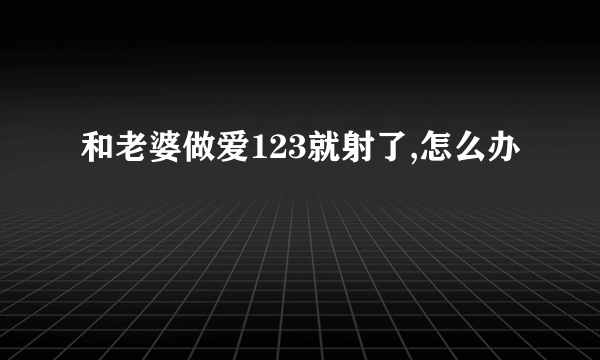 和老婆做爱123就射了,怎么办